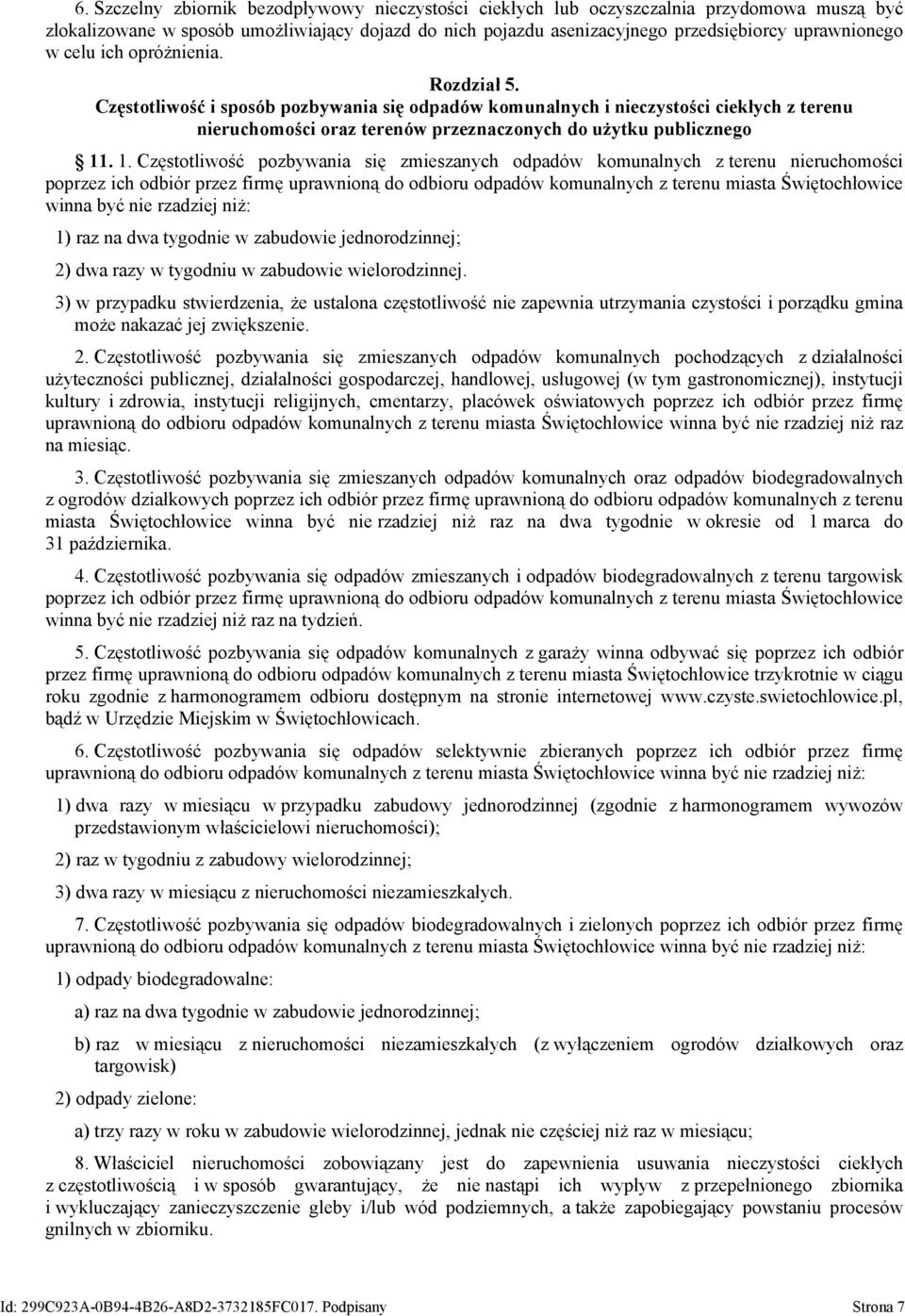 6. Szczelny zbiornik bezodpływowy nieczystości ciekłych lub oczyszczalnia przydomowa muszą być zlokalizowane w sposób umożliwiający dojazd do nich pojazdu asenizacyjnego przedsiębiorcy uprawnionego w celu ich opróżnienia.

Rozdział 5.
Częstotliwość i sposób pozbywania się odpadów komunalnych i nieczystości ciekłych z terenu nieruchomości oraz terenów przeznaczonych do użytku publicznego

§ 11. 1. Częstotliwość pozbywania się zmieszanych odpadów komunalnych z terenu nieruchomości poprzez ich odbiór przez firmę uprawnioną do odbioru odpadów komunalnych z terenu miasta Świętochłowice winna być nie rzadziej niż:

1) raz na dwa tygodnie w zabudowie jednorodzinnej;

2) dwa razy w tygodniu w zabudowie wielorodzinnej.

3) w przypadku stwierdzenia, że ustalona częstotliwość nie zapewnia utrzymania czystości i porządku gmina może nakazać jej zwiększenie.

2. Częstotliwość pozbywania się zmieszanych odpadów komunalnych pochodzących z działalności użyteczności publicznej, działalności gospodarczej, handlowej, usługowej (w tym gastronomicznej), instytucji kultury i zdrowia, instytucji religijnych, cmentarzy, placówek oświatowych poprzez ich odbiór przez firmę uprawnioną do odbioru odpadów komunalnych z terenu miasta Świętochłowice winna być nie rzadziej niż raz na miesiąc.

3. Częstotliwość pozbywania się zmieszanych odpadów komunalnych oraz odpadów biodegradowalnych z ogrodów działkowych poprzez ich odbiór przez firmę uprawnioną do odbioru odpadów komunalnych z terenu miasta Świętochłowice winna być nie rzadziej niż raz na dwa tygodnie w okresie od 1 marca do 31 października.

4. Częstotliwość pozbywania się odpadów zmieszanych i odpadów biodegradowalnych z terenu targowisk poprzez ich odbiór przez firmę uprawnioną do odbioru odpadów komunalnych z terenu miasta Świętochłowice winna być nie rzadziej niż raz na tydzień.

5. Częstotliwość pozbywania się odpadów komunalnych z garaży winna odbywać się poprzez ich odbiór przez firmę uprawnioną do odbioru odpadów komunalnych z terenu miasta Świętochłowice trzykrotnie w ciągu roku zgodnie z harmonogramem odbioru dostępnym na stronie internetowej www.czyste.swietochlowice.pl, bądź w Urzędzie Miejskim w Świętochłowicach.

6. Częstotliwość pozbywania się odpadów selektywnie zbieranych poprzez ich odbiór przez firmę uprawnioną do odbioru odpadów komunalnych z terenu miasta Świętochłowice winna być nie rzadziej niż:

1) dwa razy w miesiącu w przypadku zabudowy jednorodzinnej (zgodnie z harmonogramem wywozów przedstawionym właścicielowi nieruchomości);

2) raz w tygodniu z zabudowy wielorodzinnej;

3) dwa razy w miesiącu z nieruchomości niezamieszkałych.

7. Częstotliwość pozbywania się odpadów biodegradowalnych i zielonych poprzez ich odbiór przez firmę uprawnioną do odbioru odpadów komunalnych z terenu miasta Świętochłowice winna być nie rzadziej niż:

1) odpady biodegradowalne:

a) raz na dwa tygodnie w zabudowie jednorodzinnej;

b) raz w miesiącu z nieruchomości niezamieszkałych (z wyłączeniem ogrodów działkowych oraz targowisk)

2) odpady zielone:

a) trzy razy w roku w zabudowie wielorodzinnej, jednak nie częściej niż raz w miesiącu;

8. Właściciel nieruchomości zobowiązany jest do zapewnienia usuwania nieczystości ciekłych z częstotliwością i w sposób gwarantujący, że nie nastąpi ich wypływ z przepełnionego zbiornika i wykluczający zanieczyszczenie gleby i/lub wód podziemnych, a także zapobiegający powstaniu procesów gnilnych w zbiorniku.

Id: 299C923A-0B94-4B26-A8D2-3732185FC017. Podpisany Strona 7